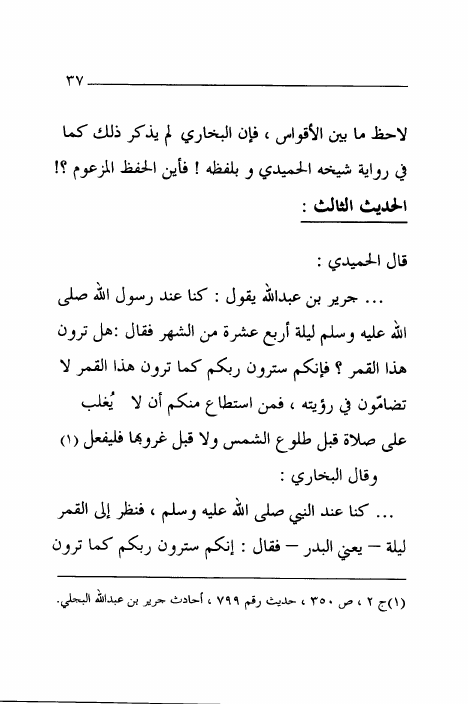 ٣٧

لاحظ ما بين الأقواس ، فإن البخاري لم يذكر ذلك كما في رواية شيخه الحميدي و بلفظه ! فأين الحفظ المزعوم ؟!

الحديث الثالث :

قال الحميدي :

... جرير بن عبدالله يقول : كنا عند رسول الله صلى الله عليه وسلم ليلة أربع عشرة من الشهر فقال :هل ترون هذا القمر ؟ فإنكم سترون ربكم كما ترون هذا القمر لا تضامّون في رؤيته ، فمن استطاع منكم أن لا يُغلب على صلاة قبل طلوع الشمس ولا قبل غروبها فليفعل (١)

وقال البخاري :

... كنا عند النبي صلى الله عليه وسلم ، فنظر إلى القمر ليلة – يعني البدر – فقال : إنكم سترون ربكم كما ترون

(١)ج ٢ ، ص ٣٥٠ ، حديث رقم ٧٩٩ ، أحادث جرير بن عبدالله البجلي.